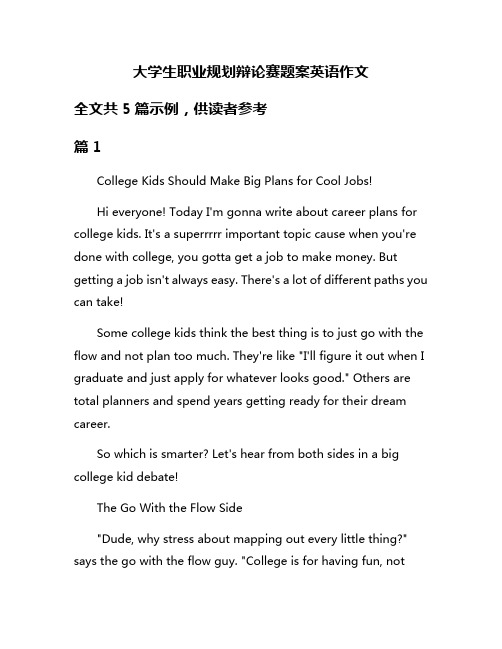 大学生职业规划辩论赛题案英语作文

全文共 5 篇示例，供读者参考

篇 1

College Kids Should Make Big Plans for Cool Jobs!

Hi everyone! Today I'm gonna write about career plans for college kids. It's a superrrrr important topic cause when you're done with college, you gotta get a job to make money. But getting a job isn't always easy. There's a lot of different paths you can take!

Some college kids think the best thing is to just go with the flow and not plan too much. They're like "I'll figure it out when I graduate and just apply for whatever looks good." Others are total planners and spend years getting ready for their dream career.

So which is smarter? Let's hear from both sides in a big college kid debate!

The Go With the Flow Side

"Dude, why stress about mapping out every little thing?" says the go with the flow guy. "College is for having fun, not